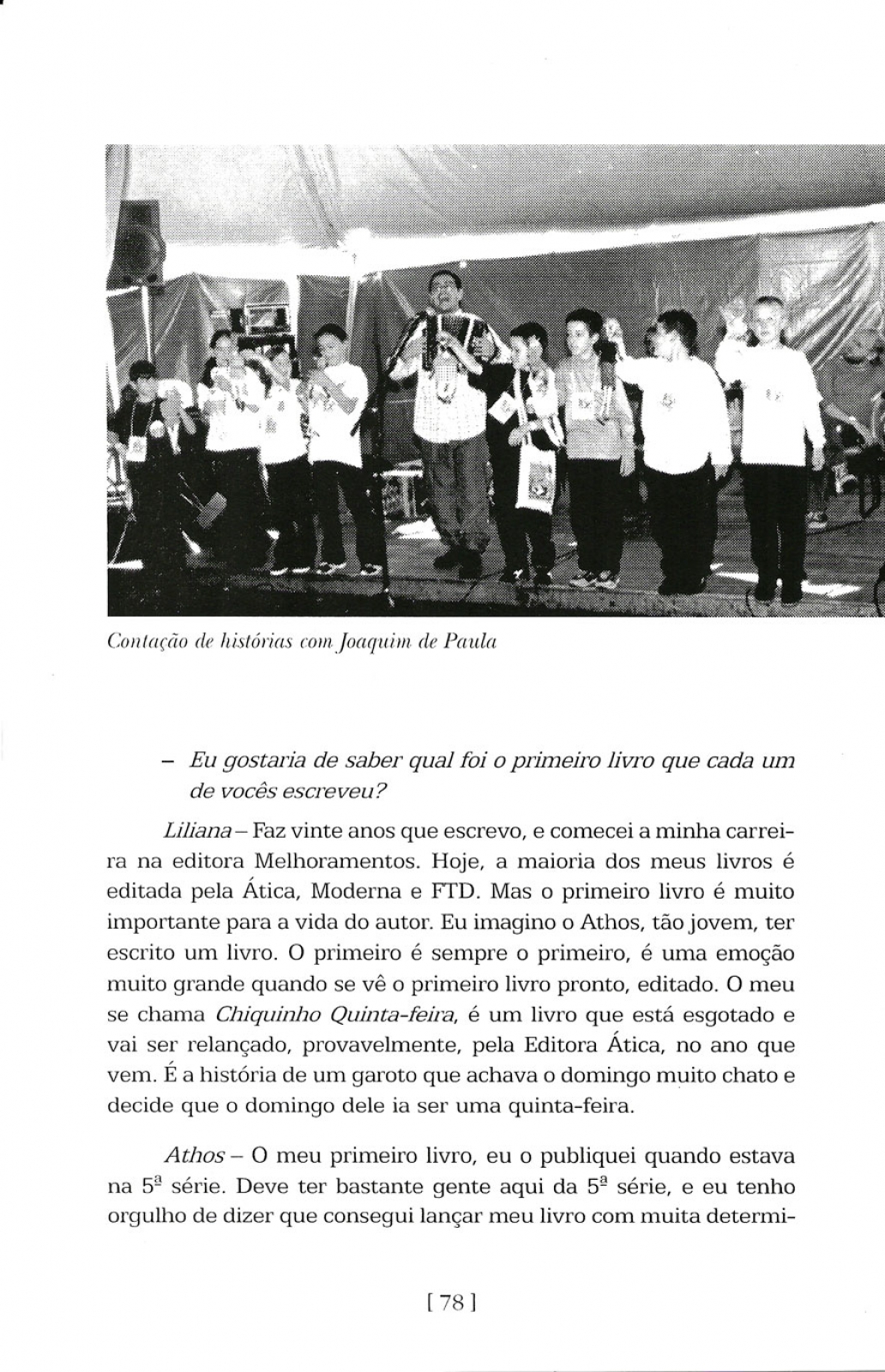 Contação de histórias com Joaquim de Paula

– Eu gostaria de saber qual foi o primeiro livro que cada um de vocês escreveu?

Liliana – Faz vinte anos que escrevo, e comecei a minha carreira na editora Melhoramentos. Hoje, a maioria dos meus livros é editada pela Ática, Moderna e FTD. Mas o primeiro livro é muito importante para a vida do autor. Eu imagino o Athos, tão jovem, ter escrito um livro. O primeiro é sempre o primeiro, é uma emoção muito grande quando se vê o primeiro livro pronto, editado. O meu se chama Chiquinho Quinta-feira, é um livro que está esgotado e vai ser relançado, provavelmente, pela Editora Ática, no ano que vem. É a história de um garoto que achava o domingo muito chato e decide que o domingo dele ia ser uma quinta-feira.

Athos – O meu primeiro livro, eu o publiquei quando estava na 5ª série. Deve ter bastante gente aqui da 5ª série, e eu tenho orgulho de dizer que consegui lançar meu livro com muita determi-

[ 78 ]